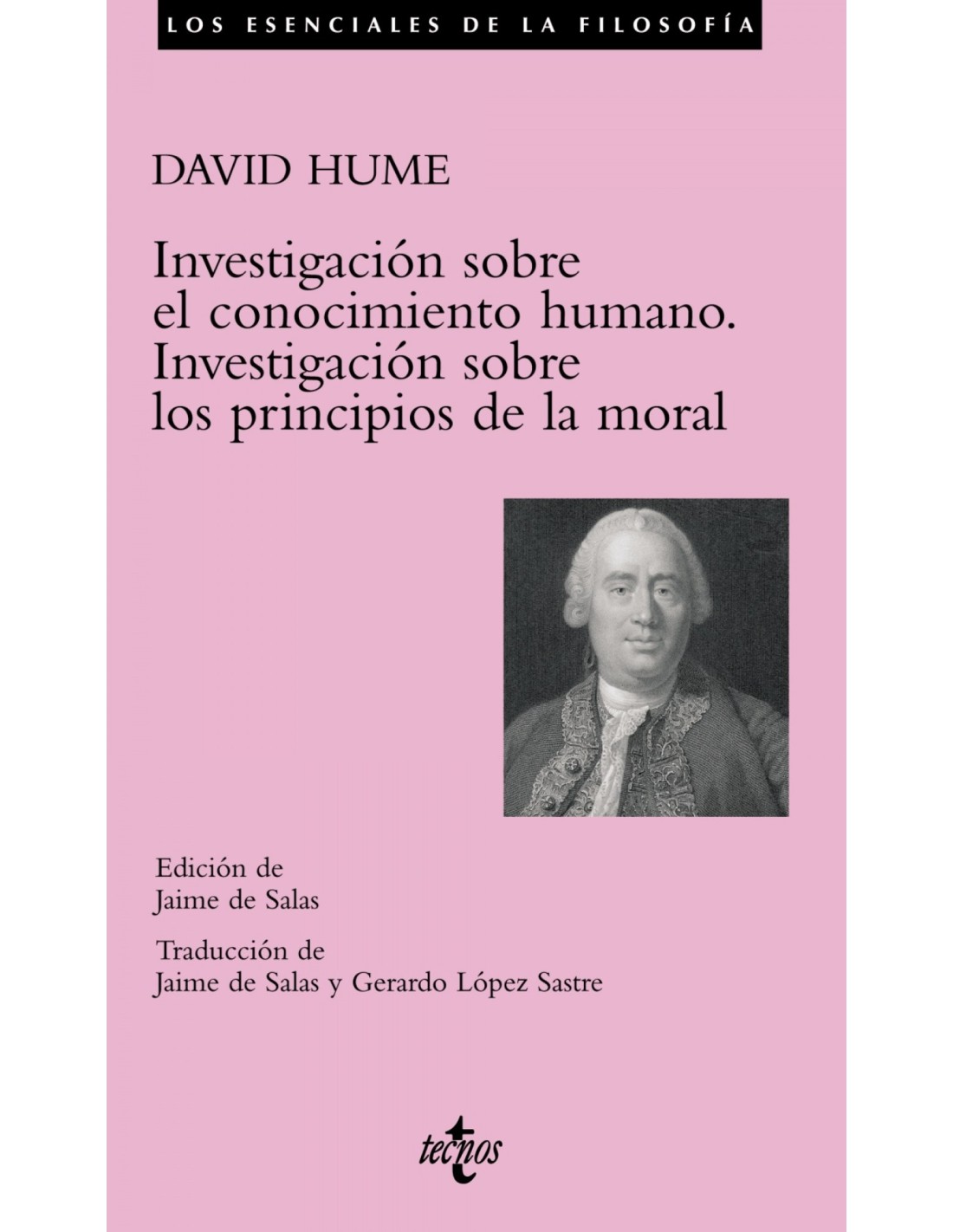 LOS ESENCIALES DE LA FILOSOFÍA

DAVID HUME

Investigación sobre el conocimiento humano. Investigación sobre los principios de la moral

Edición de
Jaime de Salas

Traducción de
Jaime de Salas y Gerardo López Sastre

tecnos